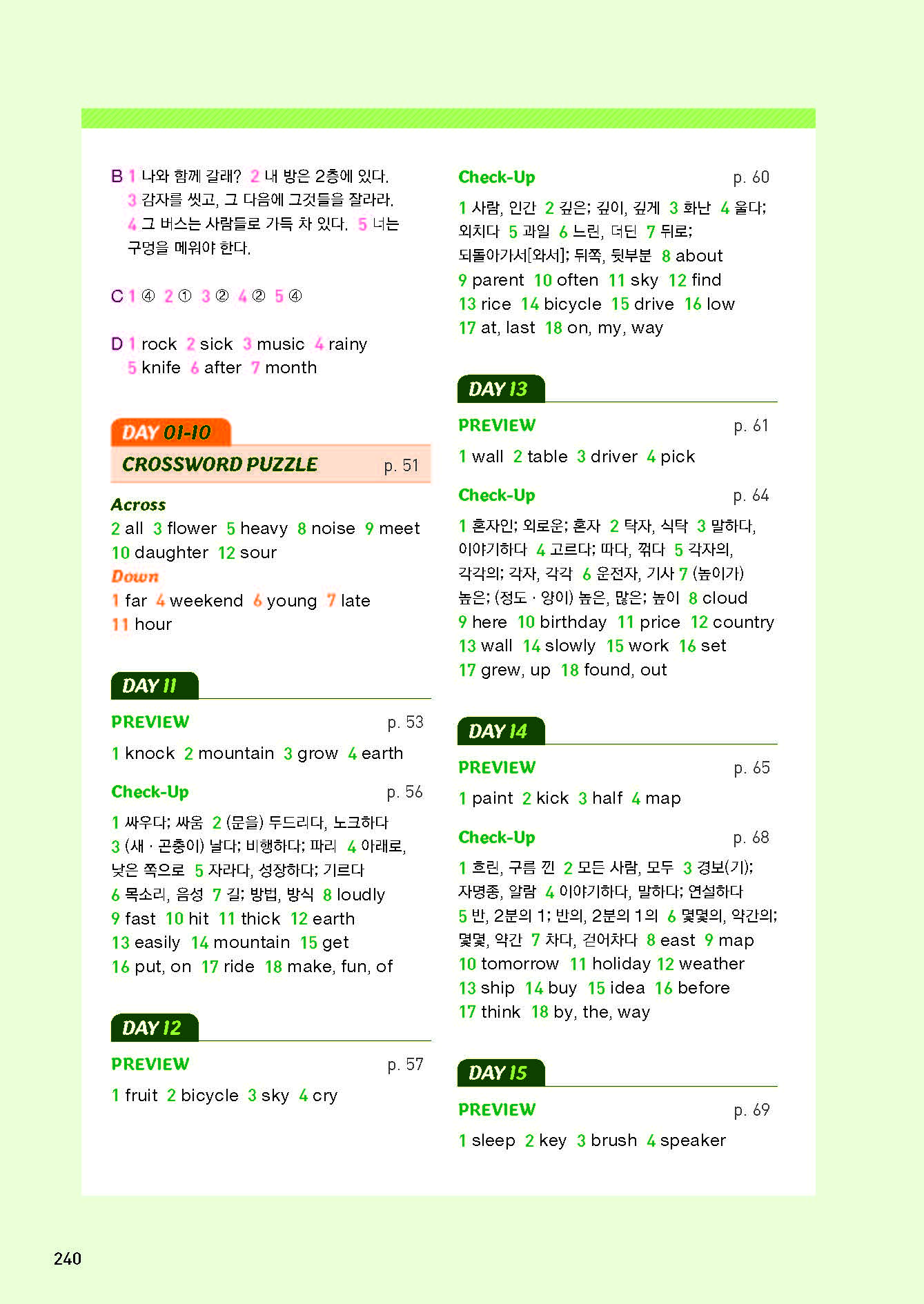 B 1 나와 함께 갈래? 2 내 방은 2층에 있다. 3 감자를 씻고, 그 다음에 그것들을 잘라라. 4 그 버스는 사람들로 가득 차 있다. 5 너는 구멍을 메워야 한다.

C 1 ④ 2 ① 3 ② 4 ② 5 ④

D 1 rock 2 sick 3 music 4 rainy 5 knife 6 after 7 month

DAY 01-10

CROSSWORD PUZZLE p. 51

Across
2 all 3 flower 5 heavy 8 noise 9 meet 10 daughter 12 sour
Down
1 far 4 weekend 6 young 7 late 11 hour

DAY 11

PREVIEW p. 53

1 knock 2 mountain 3 grow 4 earth

Check-Up p. 56

1 싸우다; 싸움 2 (문을) 두드리다, 노크하다 3 (새 · 곤충이) 날다; 비행하다; 파리 4 아래로, 낮은 쪽으로 5 자라다, 성장하다; 기르다 6 목소리, 음성 7 길; 방법, 방식 8 loudly 9 fast 10 hit 11 thick 12 earth 13 easily 14 mountain 15 get 16 put, on 17 ride 18 make, fun, of

DAY 12

PREVIEW p. 57

1 fruit 2 bicycle 3 sky 4 cry

Check-Up p. 60

1 사람, 인간 2 깊은; 깊이, 깊게 3 화난 4 울다; 외치다 5 과일 6 느린, 더딘 7 뒤로; 되돌아가서[와서]; 뒤쪽, 뒷부분 8 about 9 parent 10 often 11 sky 12 find 13 rice 14 bicycle 15 drive 16 low 17 at, last 18 on, my, way

DAY 13

PREVIEW p. 61

1 wall 2 table 3 driver 4 pick

Check-Up p. 64

1 혼자인; 외로운; 혼자 2 탁자, 식탁 3 말하다, 이야기하다 4 고르다; 따다, 꺾다 5 각자의, 각각의; 각자, 각각 6 운전자, 기사 7 (높이가) 높은; (정도 · 양이) 높은, 많은; 높이 8 cloud 9 here 10 birthday 11 price 12 country 13 wall 14 slowly 15 work 16 set 17 grew, up 18 found, out

DAY 14

PREVIEW p. 65

1 paint 2 kick 3 half 4 map

Check-Up p. 68

1 흐린, 구름 낀 2 모든 사람, 모두 3 경보(기); 자명종, 알람 4 이야기하다, 말하다; 연설하다 5 반, 2분의 1; 반의, 2분의 1의 6 몇몇의, 약간의; 몇몇, 약간 7 차다, 걷어차다 8 east 9 map 10 tomorrow 11 holiday 12 weather 13 ship 14 buy 15 idea 16 before 17 think 18 by, the, way

DAY 15

PREVIEW p. 69

1 sleep 2 key 3 brush 4 speaker

240